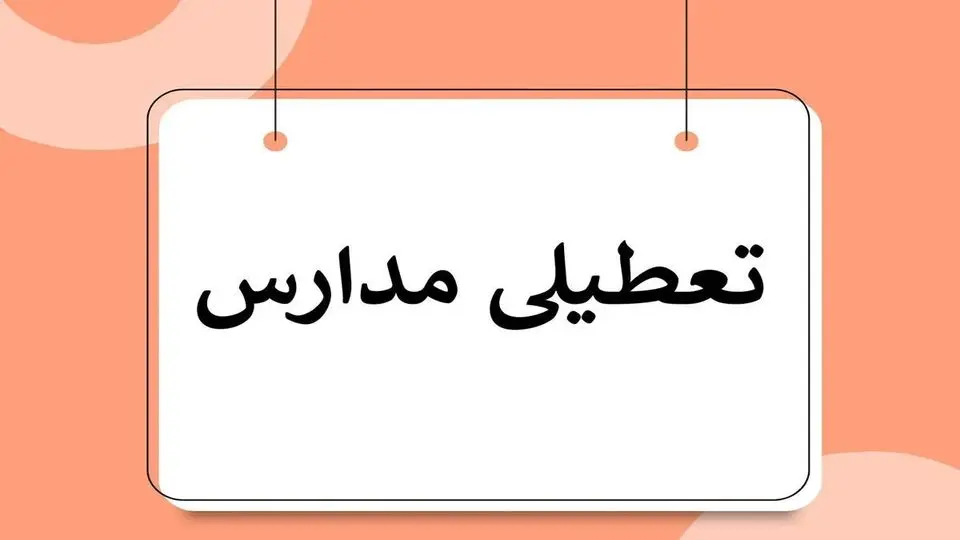 تعطیلی مدارس